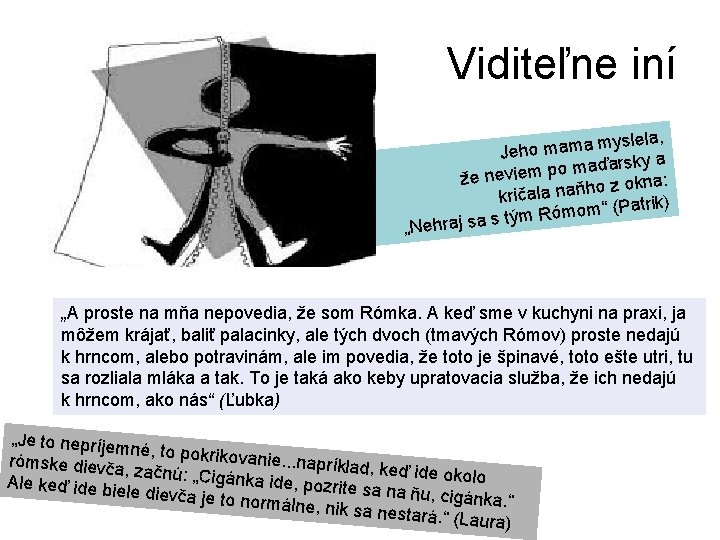 Viditeľne iní

Jeho mama myslela, že neviem po maďarsky a kričala naňho z okna: „Nehraj sa s tým Rómom“ (Patrik)

„A proste na mňa nepovedia, že som Rómka. A keď sme v kuchyni na praxi, ja môžem krájať, baliť palacinky, ale tých dvoch (tmavých Rómov) proste nedajú k hrncom, alebo potravinám, ale im povedia, že toto je špinavé, toto ešte utri, tu sa rozliala mláka a tak. To je taká ako keby upratovacia služba, že ich nedajú k hrncom, ako nás“ (Ľubka)

„Je to nepríjemné, to pokrikovanie...napríklad, keď ide okolo rómske dievča, začnú: „Cigánka ide, pozrite sa na ňu, cigánka.“ Ale keď ide biele dievča je to normálne, nik sa nestará.“ (Laura)